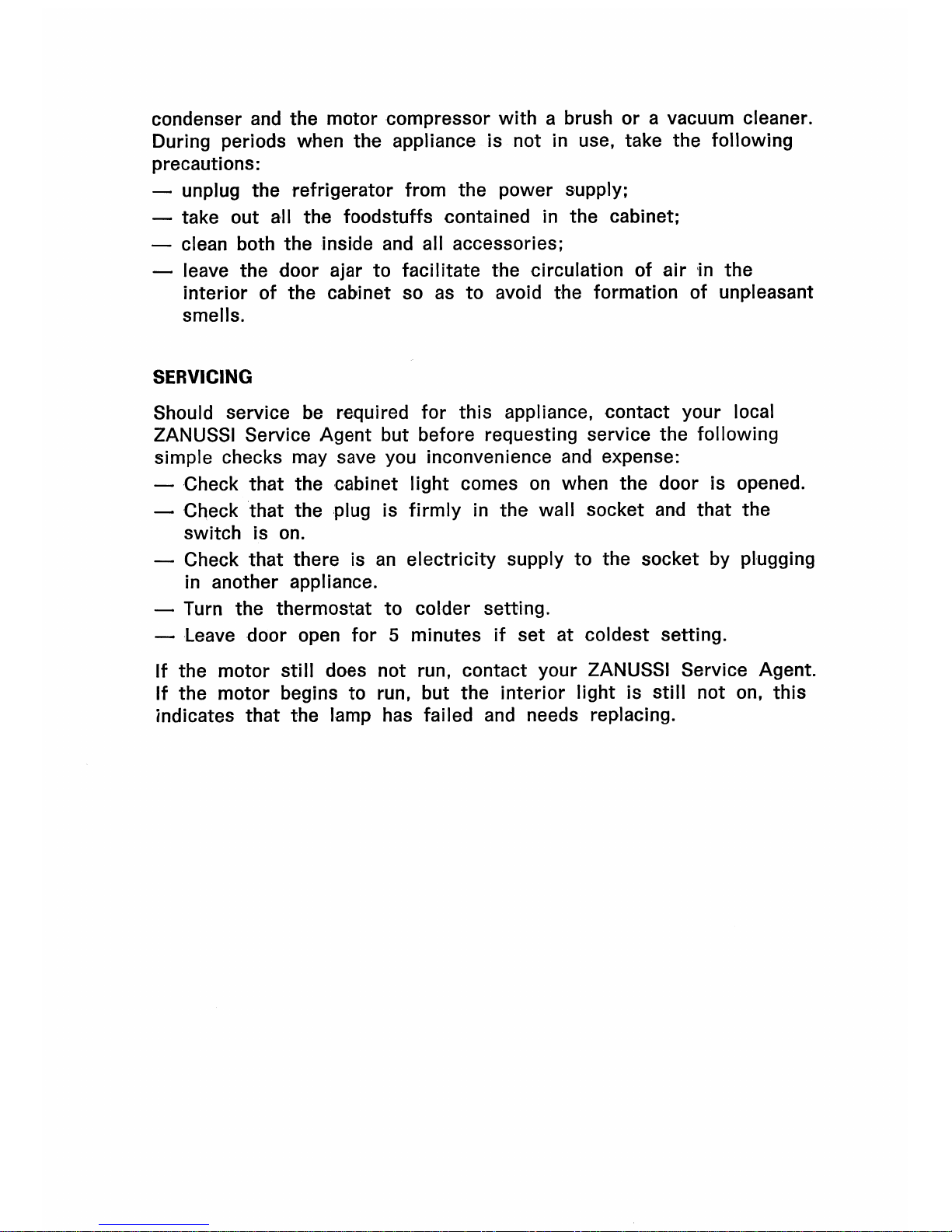 condenser and the motor compressor with a brush or a vacuum cleaner. During periods when the appliance is not in use, take the following precautions:

— unplug the refrigerator from the power supply;

— take out all the foodstuffs contained in the cabinet;

— clean both the inside and all accessories;

— leave the door ajar to facilitate the circulation of air in the interior of the cabinet so as to avoid the formation of unpleasant smells.

SERVICING

Should service be required for this appliance, contact your local ZANUSSI Service Agent but before requesting service the following simple checks may save you inconvenience and expense:

— Check that the cabinet light comes on when the door is opened.

— Check that the plug is firmly in the wall socket and that the switch is on.

— Check that there is an electricity supply to the socket by plugging in another appliance.

— Turn the thermostat to colder setting.

— Leave door open for 5 minutes if set at coldest setting.

If the motor still does not run, contact your ZANUSSI Service Agent. If the motor begins to run, but the interior light is still not on, this indicates that the lamp has failed and needs replacing.